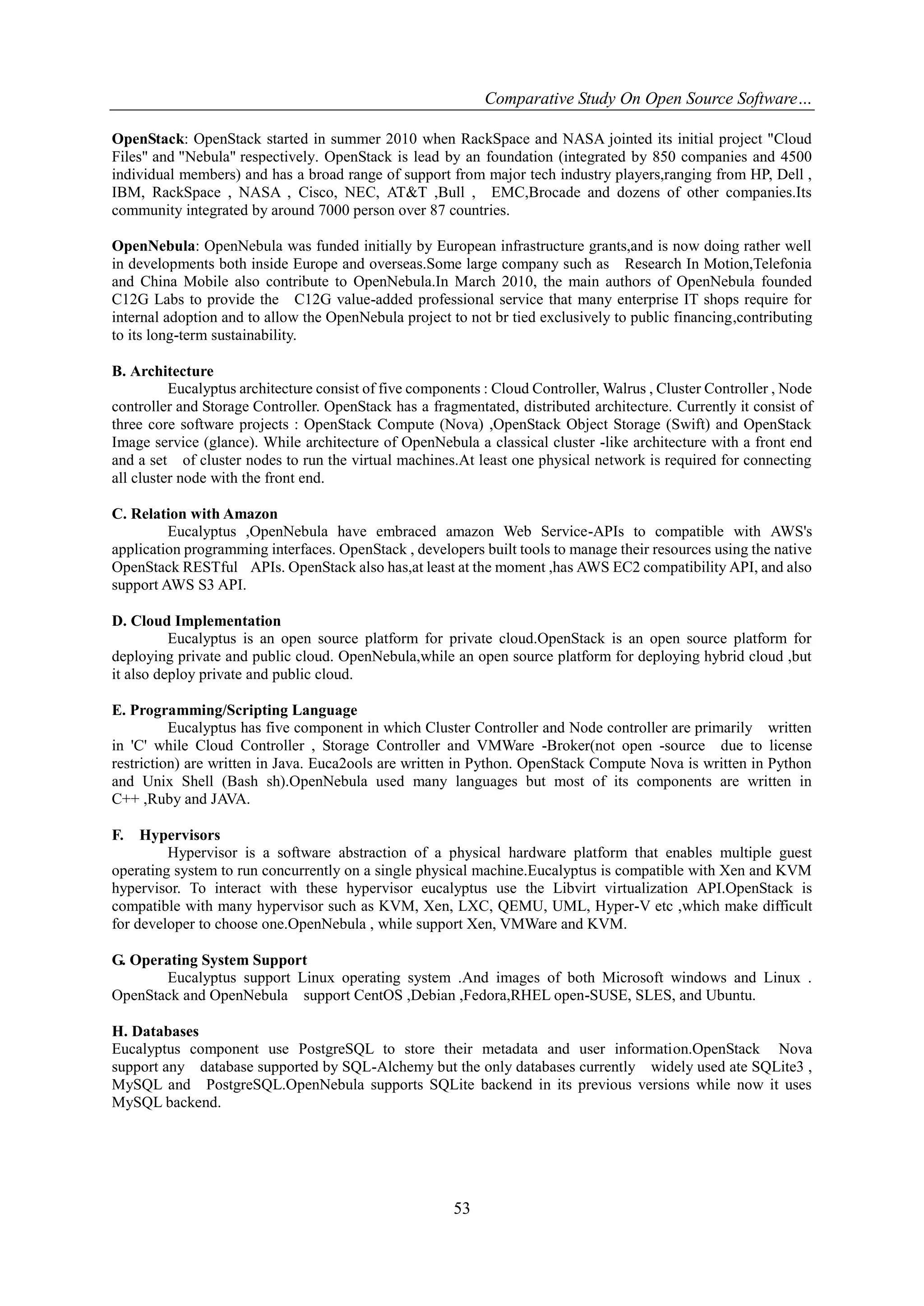 Comparative Study On Open Source Software…

OpenStack: OpenStack started in summer 2010 when RackSpace and NASA jointed its initial project "Cloud Files" and "Nebula" respectively. OpenStack is lead by an foundation (integrated by 850 companies and 4500 individual members) and has a broad range of support from major tech industry players,ranging from HP, Dell , IBM, RackSpace , NASA , Cisco, NEC, AT&T ,Bull , EMC,Brocade and dozens of other companies.Its community integrated by around 7000 person over 87 countries.

OpenNebula: OpenNebula was funded initially by European infrastructure grants,and is now doing rather well in developments both inside Europe and overseas.Some large company such as Research In Motion,Telefonia and China Mobile also contribute to OpenNebula.In March 2010, the main authors of OpenNebula founded C12G Labs to provide the C12G value-added professional service that many enterprise IT shops require for internal adoption and to allow the OpenNebula project to not br tied exclusively to public financing,contributing to its long-term sustainability.

B. Architecture
Eucalyptus architecture consist of five components : Cloud Controller, Walrus , Cluster Controller , Node controller and Storage Controller. OpenStack has a fragmentated, distributed architecture. Currently it consist of three core software projects : OpenStack Compute (Nova) ,OpenStack Object Storage (Swift) and OpenStack Image service (glance). While architecture of OpenNebula a classical cluster -like architecture with a front end and a set of cluster nodes to run the virtual machines.At least one physical network is required for connecting all cluster node with the front end.

C. Relation with Amazon
Eucalyptus ,OpenNebula have embraced amazon Web Service-APIs to compatible with AWS's application programming interfaces. OpenStack , developers built tools to manage their resources using the native OpenStack RESTful APIs. OpenStack also has,at least at the moment ,has AWS EC2 compatibility API, and also support AWS S3 API.

D. Cloud Implementation
Eucalyptus is an open source platform for private cloud.OpenStack is an open source platform for deploying private and public cloud. OpenNebula,while an open source platform for deploying hybrid cloud ,but it also deploy private and public cloud.

E. Programming/Scripting Language
Eucalyptus has five component in which Cluster Controller and Node controller are primarily written in 'C' while Cloud Controller , Storage Controller and VMWare -Broker(not open -source due to license restriction) are written in Java. Euca2ools are written in Python. OpenStack Compute Nova is written in Python and Unix Shell (Bash sh).OpenNebula used many languages but most of its components are written in C++ ,Ruby and JAVA.

F. Hypervisors
Hypervisor is a software abstraction of a physical hardware platform that enables multiple guest operating system to run concurrently on a single physical machine.Eucalyptus is compatible with Xen and KVM hypervisor. To interact with these hypervisor eucalyptus use the Libvirt virtualization API.OpenStack is compatible with many hypervisor such as KVM, Xen, LXC, QEMU, UML, Hyper-V etc ,which make difficult for developer to choose one.OpenNebula , while support Xen, VMWare and KVM.

G. Operating System Support
Eucalyptus support Linux operating system .And images of both Microsoft windows and Linux . OpenStack and OpenNebula support CentOS ,Debian ,Fedora,RHEL open-SUSE, SLES, and Ubuntu.

H. Databases
Eucalyptus component use PostgreSQL to store their metadata and user information.OpenStack Nova support any database supported by SQL-Alchemy but the only databases currently widely used ate SQLite3 , MySQL and PostgreSQL.OpenNebula supports SQLite backend in its previous versions while now it uses MySQL backend.

53